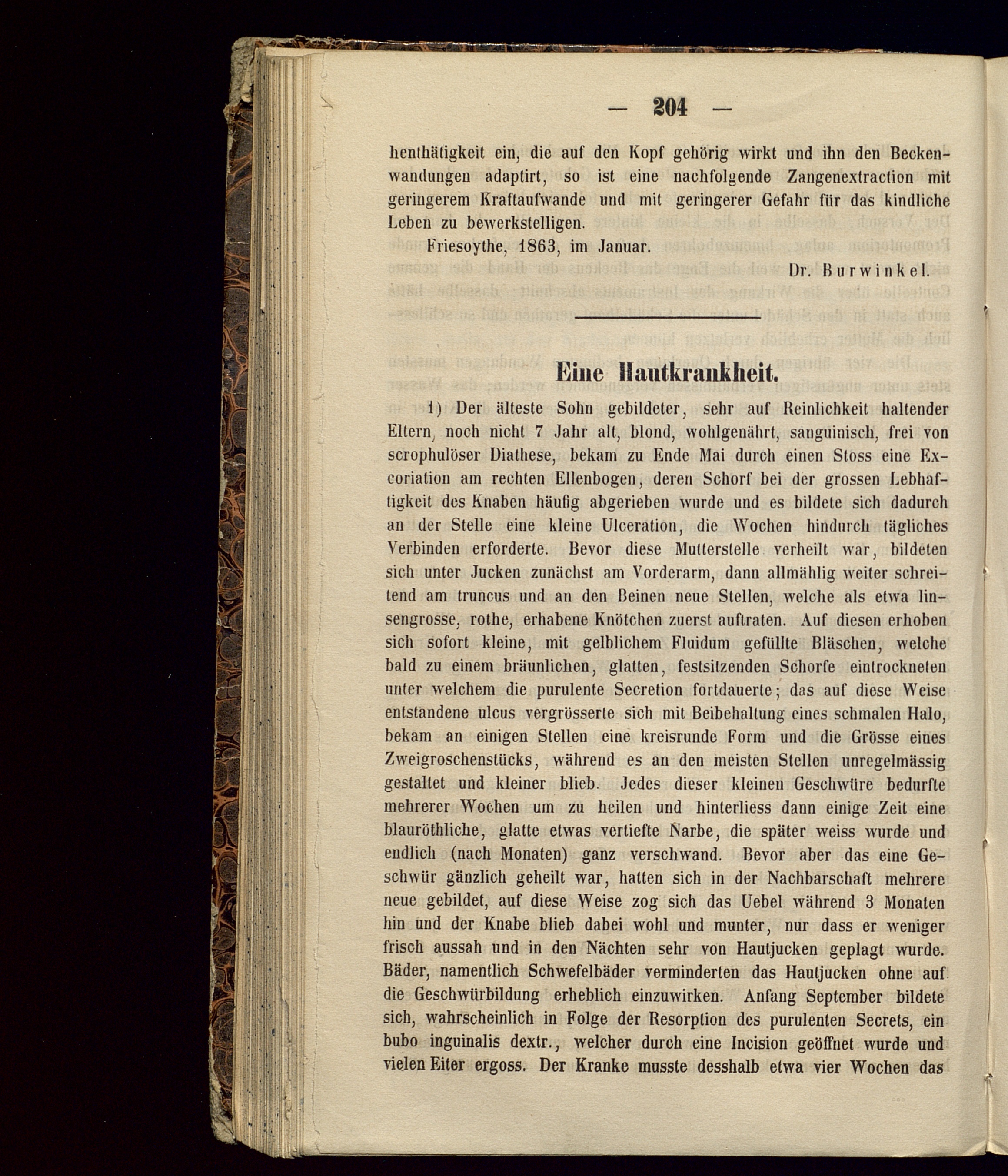 — 204 —

henthätigkeit ein, die auf den Kopf gehörig wirkt und ihn den Beckenwandungen adaptirt, so ist eine nachfolgende Zangenextraction mit geringerem Kraftaufwande und mit geringerer Gefahr für das kindliche Leben zu bewerkstelligen.

Friesoythe, 1863, im Januar.

Dr. Burwinkel.

Eine Hautkrankheit.

1) Der älteste Sohn gebildeter, sehr auf Reinlichkeit haltender Eltern, noch nicht 7 Jahr alt, blond, wohlgenährt, sanguinisch, frei von scrophulöser Diathese, bekam zu Ende Mai durch einen Stoss eine Excoriation am rechten Ellenbogen, deren Schorf bei der grossen Lebhaftigkeit des Knaben häufig abgerieben wurde und es bildete sich dadurch an der Stelle eine kleine Ulceration, die Wochen hindurch tägliches Verbinden erforderte. Bevor diese Mutterstelle verheilt war, bildeten sich unter Jucken zunächst am Vorderarm, dann allmählig weiter schreitend am truncus und an den Beinen neue Stellen, welche als etwa linsengrosse, rothe, erhabene Knötchen zuerst auftraten. Auf diesen erhoben sich sofort kleine, mit gelblichem Fluidum gefüllte Bläschen, welche bald zu einem bräunlichen, glatten, festsitzenden Schorfe eintrockneten unter welchem die purulente Secretion fortdauerte; das auf diese Weise entstandene ulcus vergrösserte sich mit Beibehaltung eines schmalen Halo, bekam an einigen Stellen eine kreisrunde Form und die Grösse eines Zweigroschenstücks, während es an den meisten Stellen unregelmässig gestaltet und kleiner blieb. Jedes dieser kleinen Geschwüre bedurfte mehrerer Wochen um zu heilen und hinterliess dann einige Zeit eine blauröthliche, glatte etwas vertiefte Narbe, die später weiss wurde und endlich (nach Monaten) ganz verschwand. Bevor aber das eine Geschwür gänzlich geheilt war, hatten sich in der Nachbarschaft mehrere neue gebildet, auf diese Weise zog sich das Uebel während 3 Monaten hin und der Knabe blieb dabei wohl und munter, nur dass er weniger frisch aussah und in den Nächten sehr von Hautjucken geplagt wurde. Bäder, namentlich Schwefelbäder verminderten das Hautjucken ohne auf die Geschwürbildung erheblich einzuwirken. Anfang September bildete sich, wahrscheinlich in Folge der Resorption des purulenten Secrets, ein bubo inguinalis dextr., welcher durch eine Incision geöffnet wurde und vielen Eiter ergoss. Der Kranke musste desshalb etwa vier Wochen das